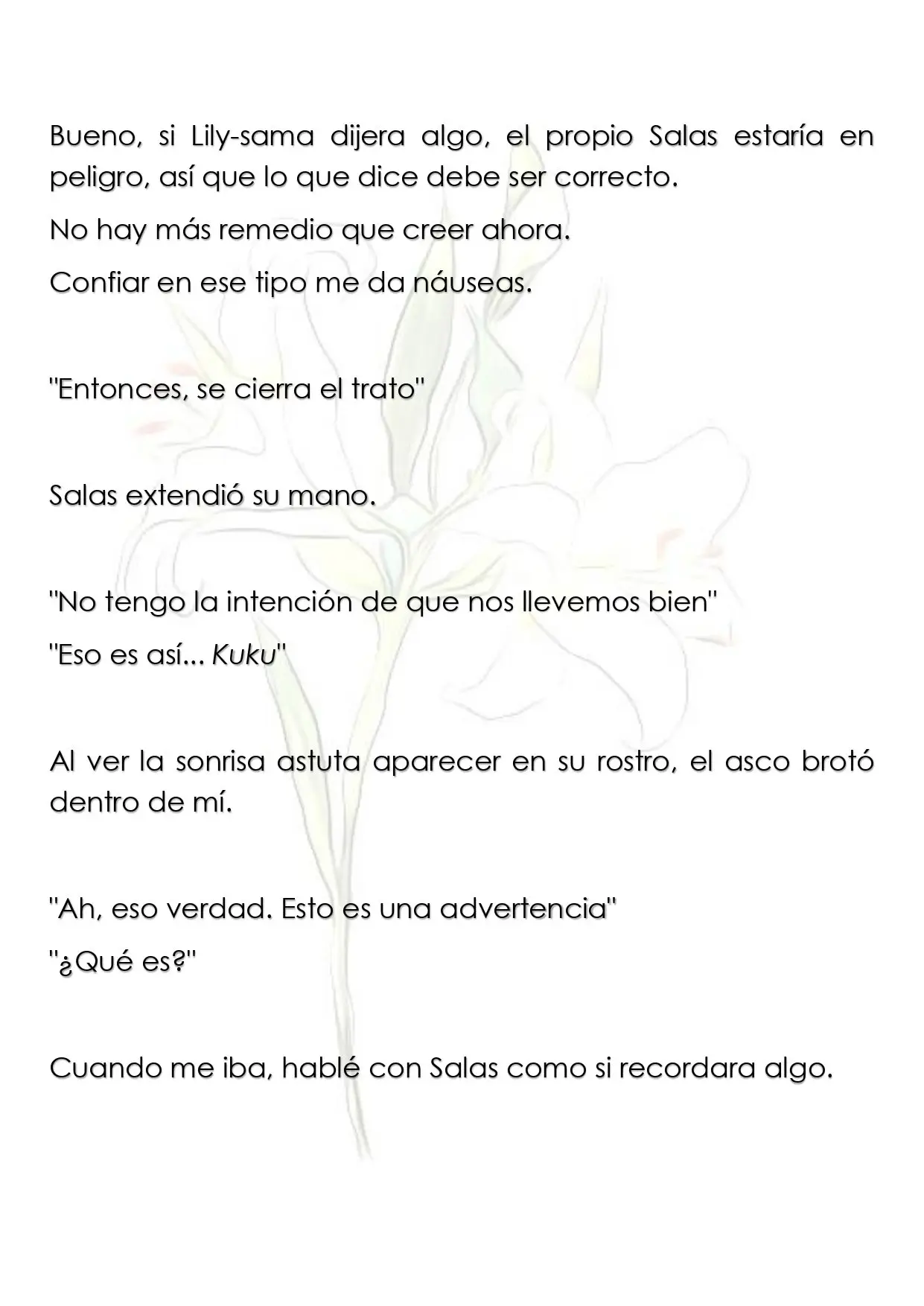 Bueno, si Lily-sama dijera algo, el propio Salas estaría en peligro, así que lo que dice debe ser correcto.

No hay más remedio que creer ahora.

Confiar en ese tipo me da náuseas.

"Entonces, se cierra el trato"

Salas extendió su mano.

"No tengo la intención de que nos llevemos bien"

"Eso es así... Kuku"

Al ver la sonrisa astuta aparecer en su rostro, el asco brotó dentro de mí.

"Ah, eso verdad. Esto es una advertencia"

"¿Qué es?"

Cuando me iba, hablé con Salas como si recordara algo.